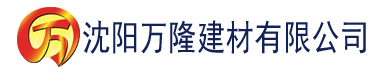 万 沈阳万隆建材有限公司